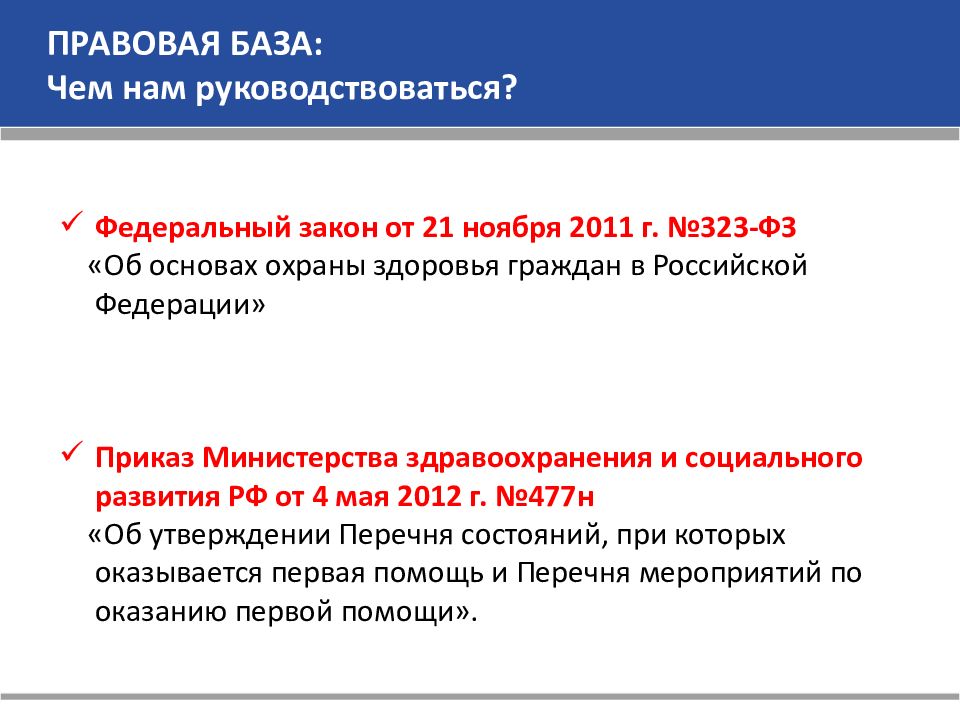 ПРАВОВАЯ БАЗА:
Чем нам руководствоваться?

✓ Федеральный закон от 21 ноября 2011 г. №323-ФЗ «Об основах охраны здоровья граждан в Российской Федерации»

✓ Приказ Министерства здравоохранения и социального развития РФ от 4 мая 2012 г. №477н «Об утверждении Перечня состояний, при которых оказывается первая помощь и Перечня мероприятий по оказанию первой помощи».